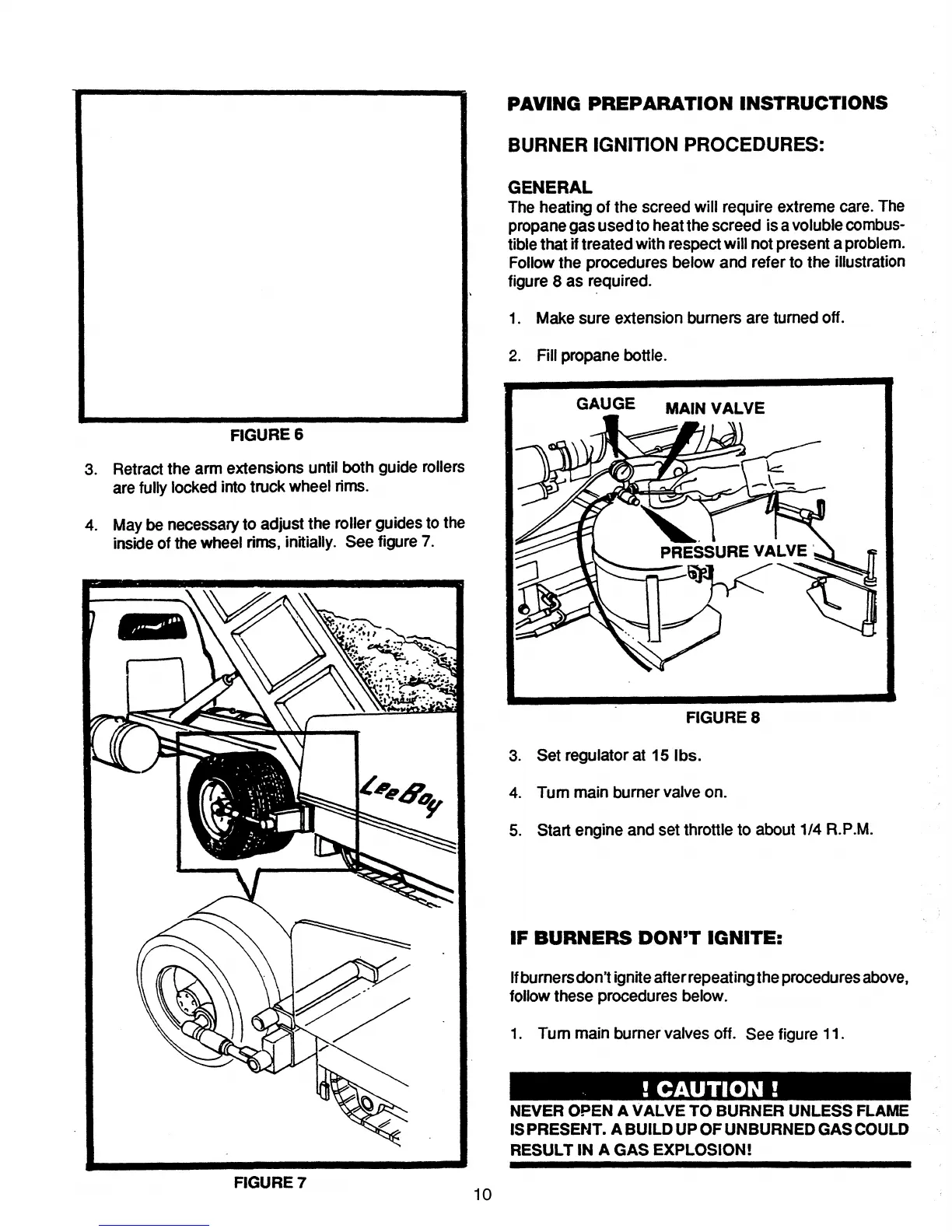 FIGURE 6

3. Retract the arm extensions until both guide rollers are fully locked into truck wheel rims.

4. May be necessary to adjust the roller guides to the inside of the wheel rims, initially. See figure 7.

LeeBoy

FIGURE 7

PAVING PREPARATION INSTRUCTIONS

BURNER IGNITION PROCEDURES:

GENERAL
The heating of the screed will require extreme care. The propane gas used to heat the screed is a voluble combustible that if treated with respect will not present a problem. Follow the procedures below and refer to the illustration figure 8 as required.

1. Make sure extension burners are turned off.

2. Fill propane bottle.

GAUGE MAIN VALVE
PRESSURE VALVE

FIGURE 8

3. Set regulator at 15 lbs.

4. Turn main burner valve on.

5. Start engine and set throttle to about 1/4 R.P.M.

IF BURNERS DON'T IGNITE:

If burners don't ignite after repeating the procedures above, follow these procedures below.

1. Turn main burner valves off. See figure 11.

! CAUTION !
NEVER OPEN A VALVE TO BURNER UNLESS FLAME IS PRESENT. A BUILD UP OF UNBURNED GAS COULD RESULT IN A GAS EXPLOSION!

10